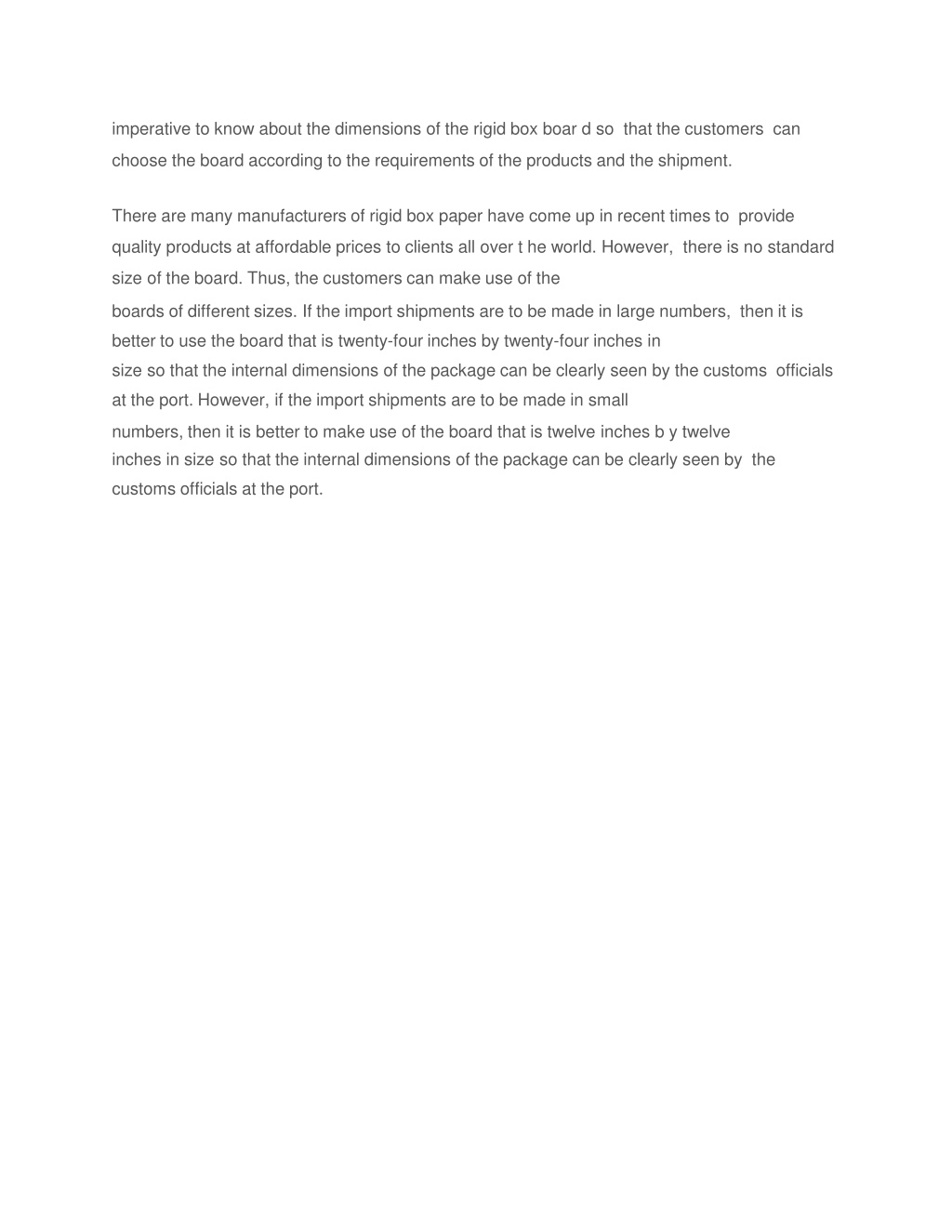 imperative to know about the dimensions of the rigid box boar d so that the customers can choose the board according to the requirements of the products and the shipment.

There are many manufacturers of rigid box paper have come up in recent times to provide quality products at affordable prices to clients all over t he world. However, there is no standard size of the board. Thus, the customers can make use of the boards of different sizes. If the import shipments are to be made in large numbers, then it is better to use the board that is twenty-four inches by twenty-four inches in size so that the internal dimensions of the package can be clearly seen by the customs officials at the port. However, if the import shipments are to be made in small numbers, then it is better to make use of the board that is twelve inches b y twelve inches in size so that the internal dimensions of the package can be clearly seen by the customs officials at the port.